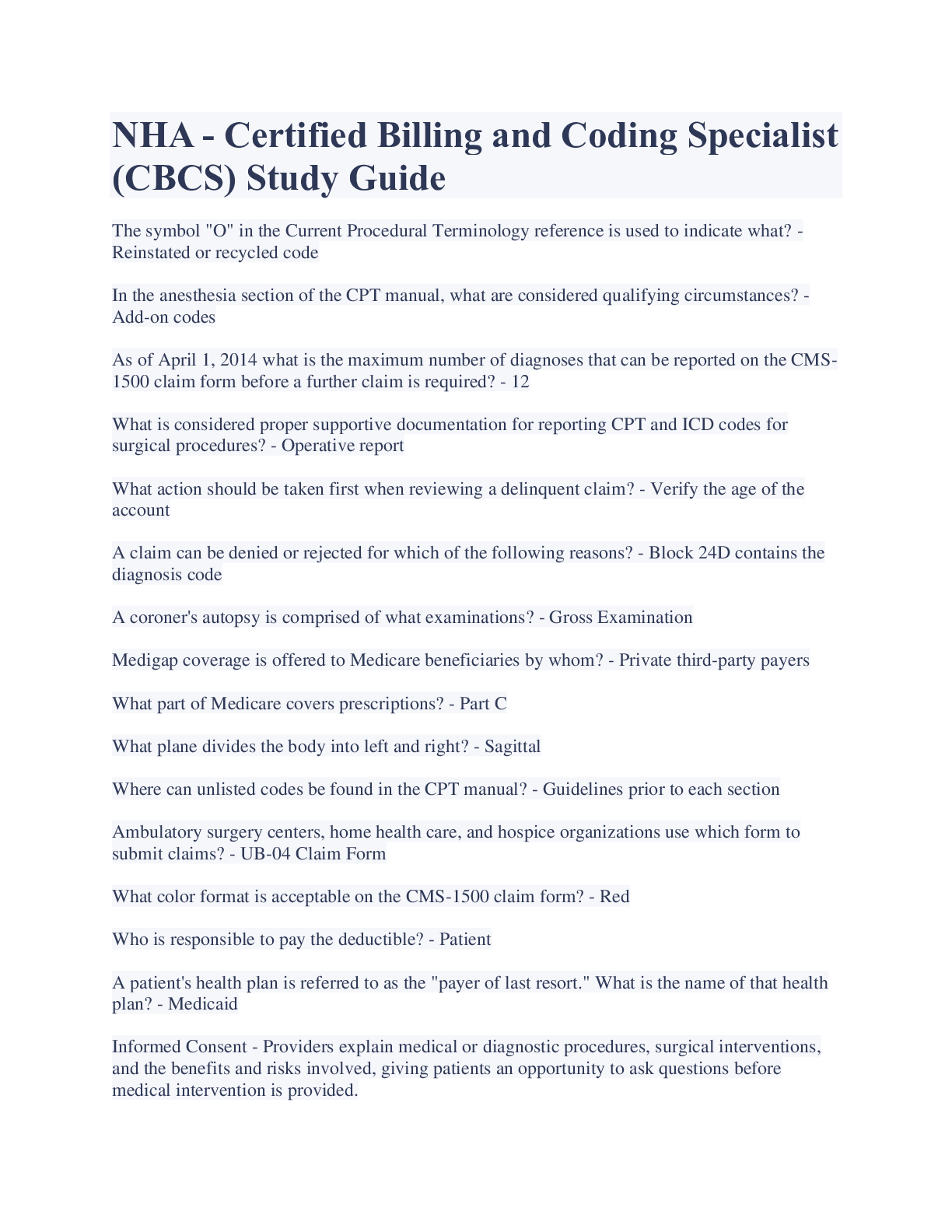 NHA - Certified Billing and Coding Specialist (CBCS) Study Guide

The symbol "O" in the Current Procedural Terminology reference is used to indicate what? - Reinstated or recycled code

In the anesthesia section of the CPT manual, what are considered qualifying circumstances? - Add-on codes

As of April 1, 2014 what is the maximum number of diagnoses that can be reported on the CMS-1500 claim form before a further claim is required? - 12

What is considered proper supportive documentation for reporting CPT and ICD codes for surgical procedures? - Operative report

What action should be taken first when reviewing a delinquent claim? - Verify the age of the account

A claim can be denied or rejected for which of the following reasons? - Block 24D contains the diagnosis code

A coroner's autopsy is comprised of what examinations? - Gross Examination

Medigap coverage is offered to Medicare beneficiaries by whom? - Private third-party payers

What part of Medicare covers prescriptions? - Part C

What plane divides the body into left and right? - Sagittal

Where can unlisted codes be found in the CPT manual? - Guidelines prior to each section

Ambulatory surgery centers, home health care, and hospice organizations use which form to submit claims? - UB-04 Claim Form

What color format is acceptable on the CMS-1500 claim form? - Red

Who is responsible to pay the deductible? - Patient

A patient's health plan is referred to as the "payer of last resort." What is the name of that health plan? - Medicaid

Informed Consent - Providers explain medical or diagnostic procedures, surgical interventions, and the benefits and risks involved, giving patients an opportunity to ask questions before medical intervention is provided.